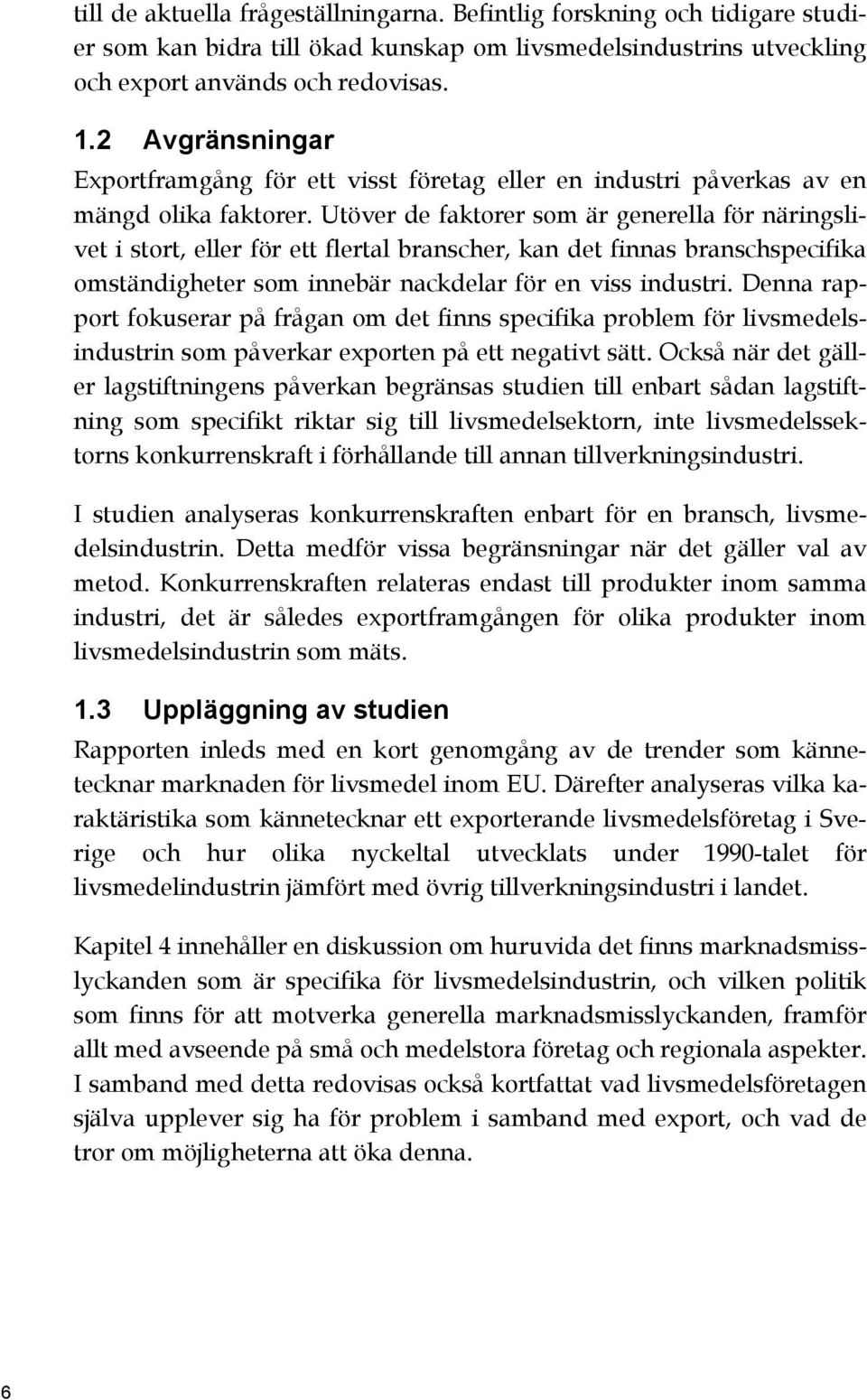 till de aktuella frågeställningarna. Befintlig forskning och tidigare studier som kan bidra till ökad kunskap om livsmedelsindustrins utveckling och export används och redovisas.

1.2 Avgränsningar

Exportframgång för ett visst företag eller en industri påverkas av en mängd olika faktorer. Utöver de faktorer som är generella för näringslivet i stort, eller för ett flertal branscher, kan det finnas branschspecifika omständigheter som innebär nackdelar för en viss industri. Denna rapport fokuserar på frågan om det finns specifika problem för livsmedelsindustrin som påverkar exporten på ett negativt sätt. Också när det gäller lagstiftningens påverkan begränsas studien till enbart sådan lagstiftning som specifikt riktar sig till livsmedelsektorn, inte livsmedelssektorns konkurrenskraft i förhållande till annan tillverkningsindustri.

I studien analyseras konkurrenskraften enbart för en bransch, livsmedelsindustrin. Detta medför vissa begränsningar när det gäller val av metod. Konkurrenskraften relateras endast till produkter inom samma industri, det är således exportframgången för olika produkter inom livsmedelsindustrin som mäts.

1.3 Uppläggning av studien

Rapporten inleds med en kort genomgång av de trender som kännetecknar marknaden för livsmedel inom EU. Därefter analyseras vilka karaktäristika som kännetecknar ett exporterande livsmedelsföretag i Sverige och hur olika nyckeltal utvecklats under 1990-talet för livsmedelindustrin jämfört med övrig tillverkningsindustri i landet.

Kapitel 4 innehåller en diskussion om huruvida det finns marknadsmisslyckanden som är specifika för livsmedelsindustrin, och vilken politik som finns för att motverka generella marknadsmisslyckanden, framför allt med avseende på små och medelstora företag och regionala aspekter. I samband med detta redovisas också kortfattat vad livsmedelsföretagen själva upplever sig ha för problem i samband med export, och vad de tror om möjligheterna att öka denna.

6